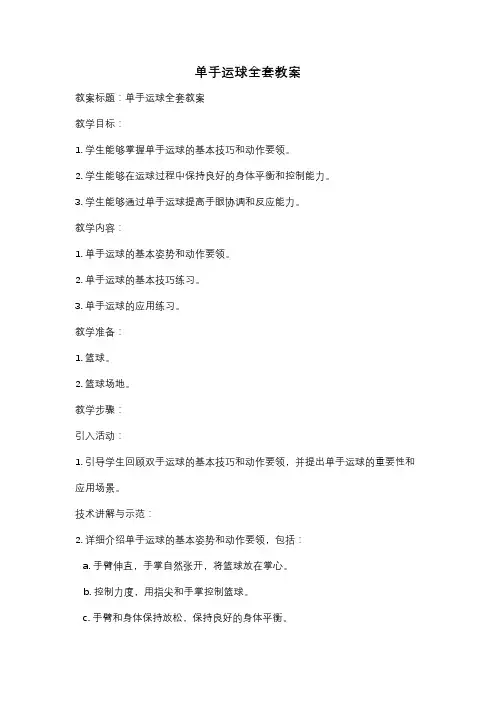 单手运球全套教案

教案标题：单手运球全套教案

教学目标：

1. 学生能够掌握单手运球的基本技巧和动作要领。

2. 学生能够在运球过程中保持良好的身体平衡和控制能力。

3. 学生能够通过单手运球提高手眼协调和反应能力。

教学内容：

1. 单手运球的基本姿势和动作要领。

2. 单手运球的基本技巧练习。

3. 单手运球的应用练习。

教学准备：

1. 篮球。

2. 篮球场地。

教学步骤：

引入活动：

1. 引导学生回顾双手运球的基本技巧和动作要领，并提出单手运球的重要性和应用场景。

技术讲解与示范：

2. 详细介绍单手运球的基本姿势和动作要领，包括：

a. 手臂伸直，手掌自然张开，将篮球放在掌心。

b. 控制力度，用指尖和手掌控制篮球。

c. 手臂和身体保持放松，保持良好的身体平衡。